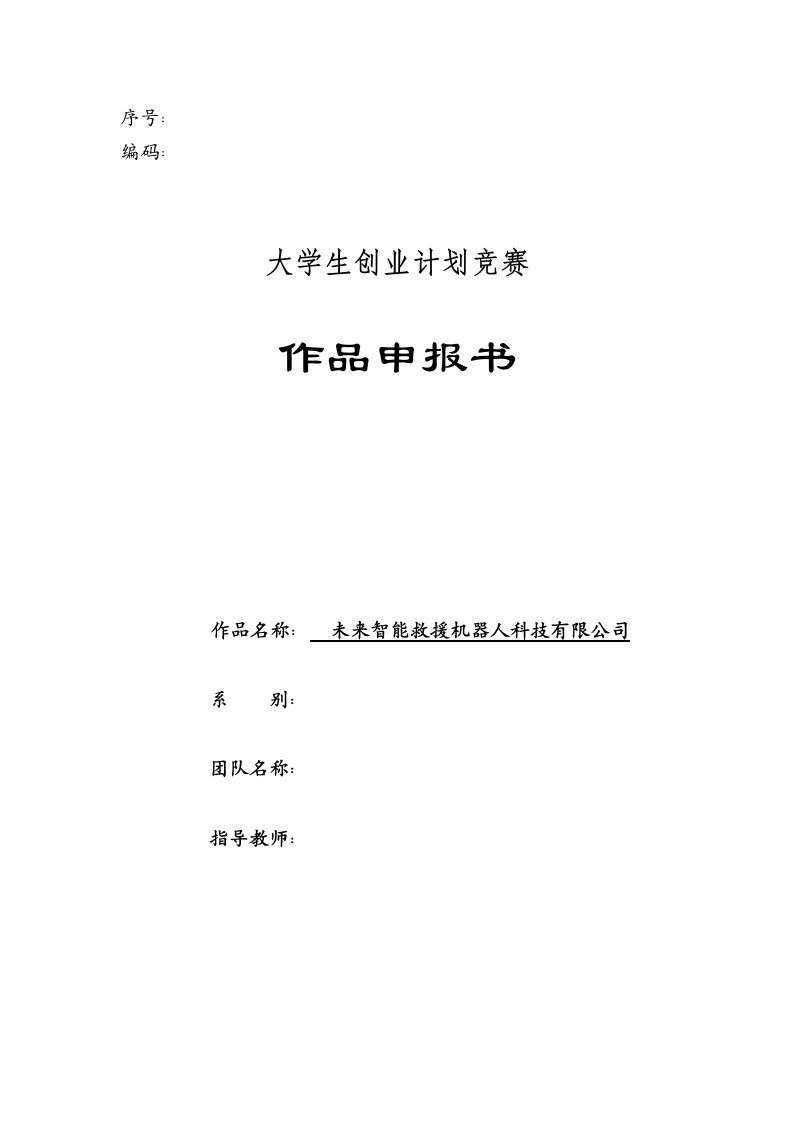 序号:
编码:

大学生创业计划竞赛

作品申报书

作品名称: 未来智能救援机器人科技有限公司

系 别:

团队名称:

指导教师: